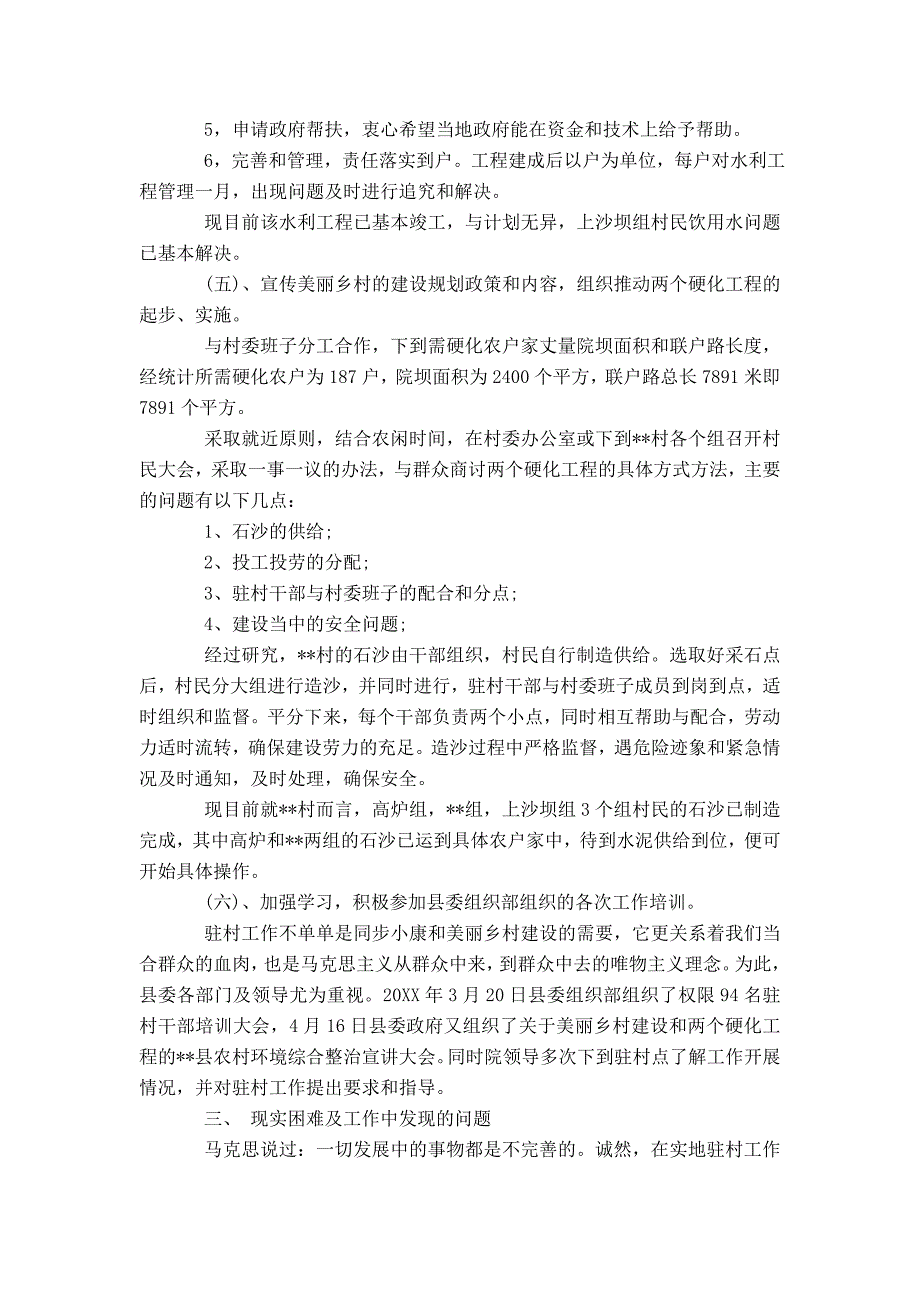 5，申请政府帮扶，衷心希望当地政府能在资金和技术上给予帮助。

6，完善和管理，责任落实到户。工程建成后以户为单位，每户对水利工程管理一月，出现问题及时进行追究和解决。

现目前该水利工程已基本竣工，与计划无异，上沙坝组村民饮用水问题已基本解决。

(五)、宣传美丽乡村的建设规划政策和内容，组织推动两个硬化工程的起步、实施。

与村委班子分工合作，下到需硬化农户家丈量院坝面积和联户路长度，经统计所需硬化农户为 187 户，院坝面积为 2400 个平方，联户路总长 7891 米即 7891 个平方。

采取就近原则，结合农闲时间，在村委办公室或下到**村各个组召开村民大会，采取一事一议的办法，与群众商讨两个硬化工程的具体方式方法，主要的问题有以下几点：

1、石沙的供给;

2、投工投劳的分配;

3、驻村干部与村委班子的配合和分点;

4、建设当中的安全问题;

经过研究，**村的石沙由干部组织，村民自行制造供给。选取好采石点后，村民分大组进行造沙，并同时进行，驻村干部与村委班子成员到岗到点，适时组织和监督。平分下来，每个干部负责两个小点，同时相互帮助与配合，劳动力适时流转，确保建设劳力的充足。造沙过程中严格监督，遇危险迹象和紧急情况及时通知，及时处理，确保安全。

现目前就**村而言，高炉组，**组，上沙坝组 3 个组村民的石沙已制造完成，其中高炉和**两组的石沙已运到具体农户家中，待到水泥供给到位，便可开始具体操作。

(六)、加强学习，积极参加县委组织部组织的各次工作培训。

驻村工作不单单是同步小康和美丽乡村建设的需要，它更关系着我们当合群众的血肉，也是马克思主义从群众中来，到群众中去的唯物主义理念。为此，县委各部门及领导尤为重视。20XX 年 3 月 20 日县委组织部组织了权限 94 名驻村干部培训大会，4 月 16 日县委政府又组织了关于美丽乡村建设和两个硬化工程的**县农村环境综合整治宣讲大会。同时院领导多次下到驻村点了解工作开展情况，并对驻村工作提出要求和指导。

三、 现实困难及工作中发现的问题

马克思说过：一切发展中的事物都是不完善的。诚然，在实地驻村工作